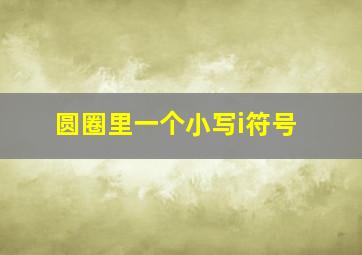 圆圈里一个小写i符号